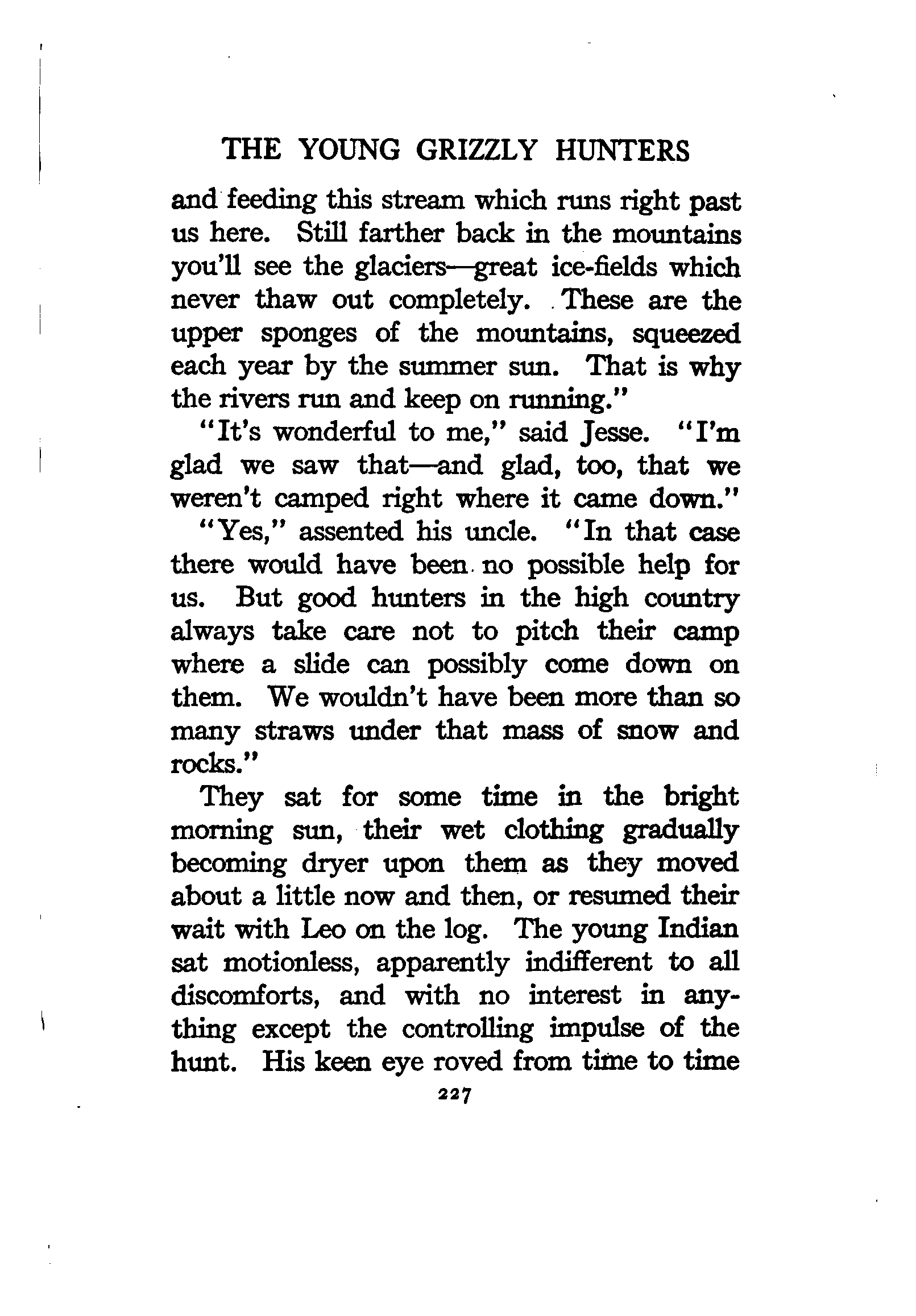 THE YOUNG GRIZZLY HUNTERS

and feeding this stream which runs right past us here. Still farther back in the mountains you'll see the glaciers—great ice-fields which never thaw out completely. These are the upper sponges of the mountains, squeezed each year by the summer sun. That is why the rivers run and keep on running."

"It's wonderful to me," said Jesse. "I'm glad we saw that—and glad, too, that we weren't camped right where it came down."

"Yes," assented his uncle. "In that case there would have been no possible help for us. But good hunters in the high country always take care not to pitch their camp where a slide can possibly come down on them. We wouldn't have been more than so many straws under that mass of snow and rocks."

They sat for some time in the bright morning sun, their wet clothing gradually becoming dryer upon them as they moved about a little now and then, or resumed their wait with Leo on the log. The young Indian sat motionless, apparently indifferent to all discomforts, and with no interest in anything except the controlling impulse of the hunt. His keen eye roved from time to time

227